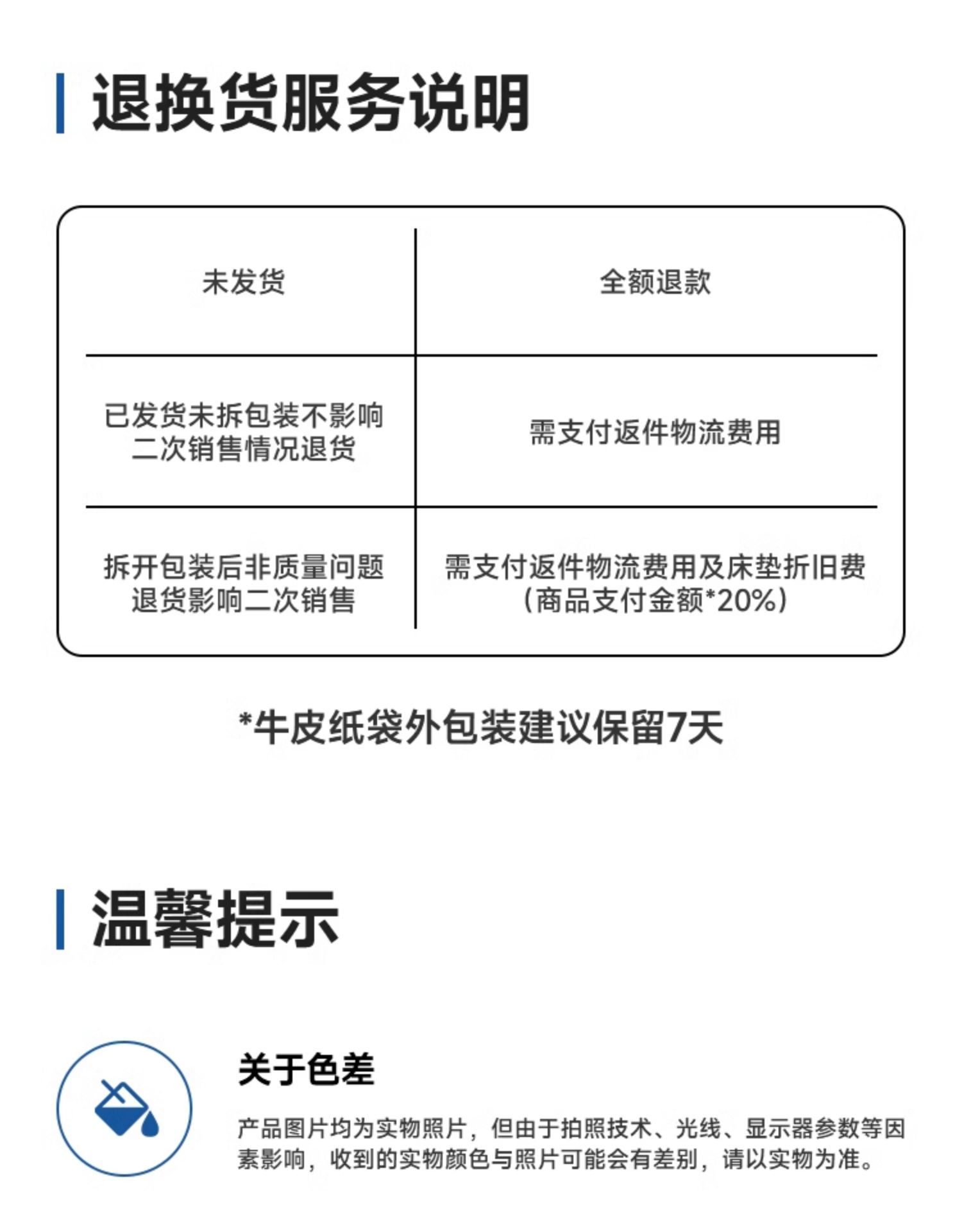 退换货服务说明

| 未发货 | 全额退款 |
|---|---|
| 已发货未拆包装不影响二次销售情况退货 | 需支付返件物流费用 |
| 拆开包装后非质量问题退货影响二次销售 | 需支付返件物流费用及床垫折旧费（商品支付金额*20%） |

*牛皮纸袋外包装建议保留7天

温馨提示

关于色差

产品图片均为实物照片，但由于拍照技术、光线、显示器参数等因素影响，收到的实物颜色与照片可能会有差别，请以实物为准。